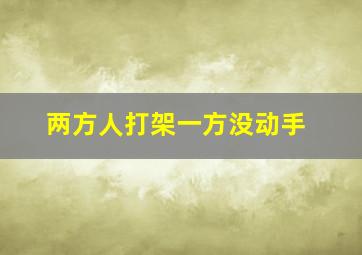 两方人打架一方没动手